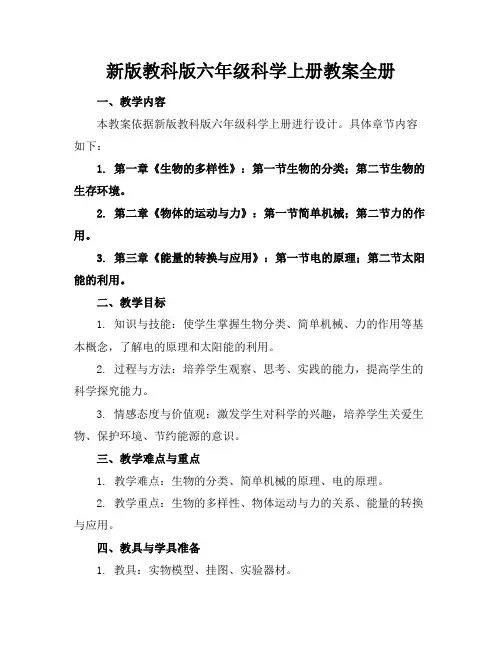 新版教科版六年级科学上册教案全册

一、教学内容

本教案依据新版教科版六年级科学上册进行设计。具体章节内容如下：

1. 第一章《生物的多样性》：第一节生物的分类；第二节生物的生存环境。

2. 第二章《物体的运动与力》：第一节简单机械；第二节力的作用。

3. 第三章《能量的转换与应用》：第一节电的原理；第二节太阳能的利用。

二、教学目标

1. 知识与技能：使学生掌握生物分类、简单机械、力的作用等基本概念，了解电的原理和太阳能的利用。

2. 过程与方法：培养学生观察、思考、实践的能力，提高学生的科学探究能力。

3. 情感态度与价值观：激发学生对科学的兴趣，培养学生关爱生物、保护环境、节约能源的意识。

三、教学难点与重点

1. 教学难点：生物的分类、简单机械的原理、电的原理。

2. 教学重点：生物的多样性、物体运动与力的关系、能量的转换与应用。

四、教具与学具准备

1. 教具：实物模型、挂图、实验器材。